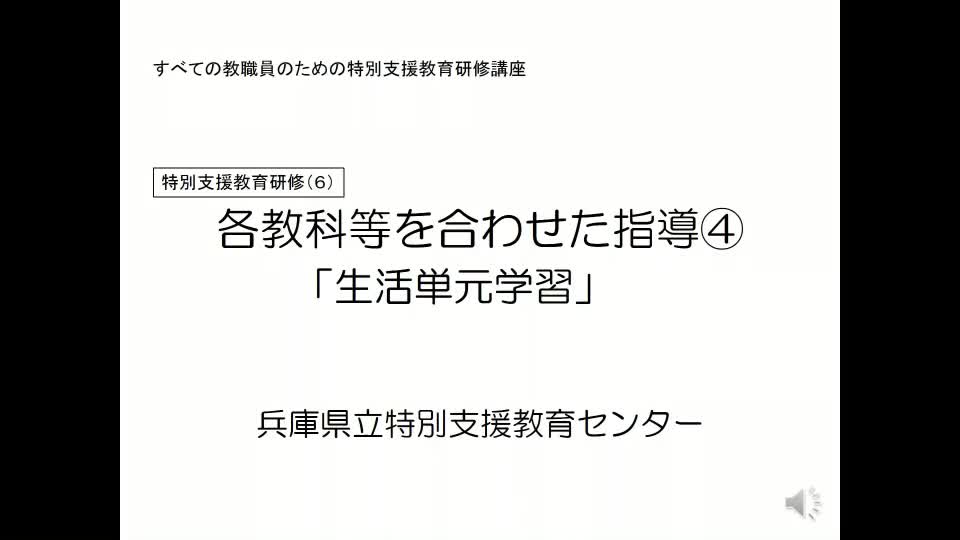 すべての教職員のための特別支援教育研修講座

特別支援教育研修(6)

各教科等を合わせた指導④
「生活単元学習」

兵庫県立特別支援教育センター